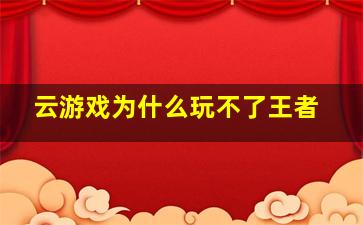 云游戏为什么玩不了王者